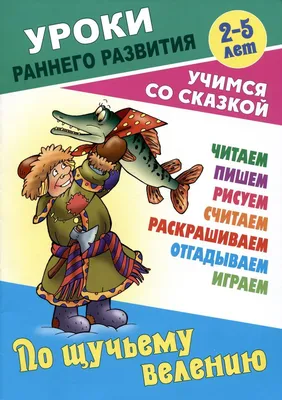 УРОКИ
РАННЕГО РАЗВИТИЯ

2-5 лет

УЧИМСЯ
СО СКАЗКОЙ

ЧИТАЕМ
ПИШЕМ
РИСУЕМ
СЧИТАЕМ
РАСКРАШИВАЕМ
ОТГАДЫВАЕМ
ИГРАЕМ

По щучьему велению